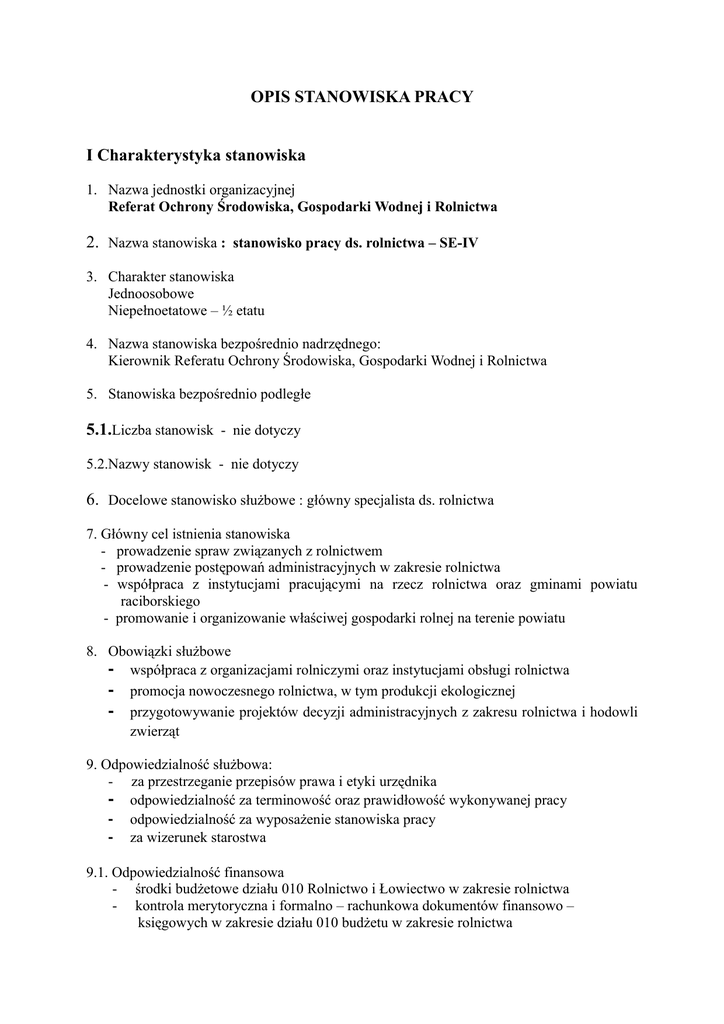 OPIS STANOWISKA PRACY

I Charakterystyka stanowiska

1. Nazwa jednostki organizacyjnej
Referat Ochrony Środowiska, Gospodarki Wodnej i Rolnictwa

2. Nazwa stanowiska : stanowisko pracy ds. rolnictwa – SE-IV

3. Charakter stanowiska
Jednoosobowe
Niepełnoetatowe – ½ etatu

4. Nazwa stanowiska bezpośrednio nadrzędnego:
Kierownik Referatu Ochrony Środowiska, Gospodarki Wodnej i Rolnictwa

5. Stanowiska bezpośrednio podległe

5.1.Liczba stanowisk - nie dotyczy

5.2.Nazwy stanowisk - nie dotyczy

6. Docelowe stanowisko służbowe : główny specjalista ds. rolnictwa

7. Główny cel istnienia stanowiska
- prowadzenie spraw związanych z rolnictwem
- prowadzenie postępowań administracyjnych w zakresie rolnictwa
- współpraca z instytucjami pracującymi na rzecz rolnictwa oraz gminami powiatu raciborskiego
- promowanie i organizowanie właściwej gospodarki rolnej na terenie powiatu

8. Obowiązki służbowe
- współpraca z organizacjami rolniczymi oraz instytucjami obsługi rolnictwa
- promocja nowoczesnego rolnictwa, w tym produkcji ekologicznej
- przygotowywanie projektów decyzji administracyjnych z zakresu rolnictwa i hodowli zwierząt

9. Odpowiedzialność służbowa:
- za przestrzeganie przepisów prawa i etyki urzędnika
- odpowiedzialność za terminowość oraz prawidłowość wykonywanej pracy
- odpowiedzialność za wyposażenie stanowiska pracy
- za wizerunek starostwa

9.1. Odpowiedzialność finansowa
- środki budżetowe działu 010 Rolnictwo i Łowiectwo w zakresie rolnictwa
- kontrola merytoryczna i formalno – rachunkowa dokumentów finansowo – księgowych w zakresie działu 010 budżetu w zakresie rolnictwa